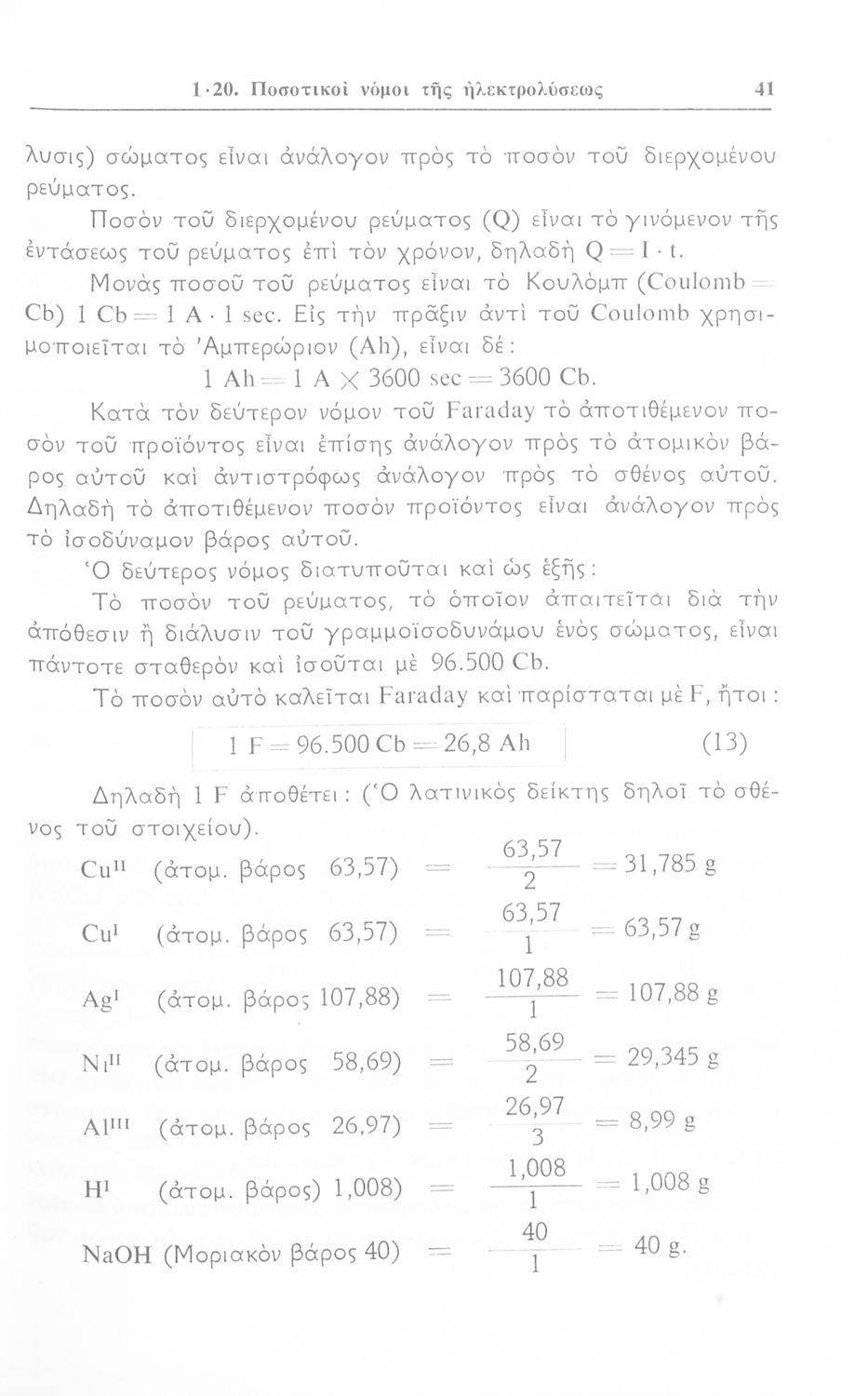 1·20. Ποσοτικοὶ νόμοι τῆς ἠλεκτρολύσεως 41

λυσις) σώματος εἶναι ἀνάλογον πρὸς τὸ ποσὸν τοῦ διερχομένου ρεύματος.

Ποσὸν τοῦ διερχομένου ρεύματος (Q) εἶναι τὸ γινόμενον τῆς ἐντάσεως τοῦ ρεύματος ἐπὶ τὸν χρόνον, δηλαδὴ $Q = I \cdot t$.

Μονὰς ποσοῦ τοῦ ρεύματος εἶναι τὸ Κουλὸμπ (Coulomb = Cb) $1\ Cb = 1\ A \cdot 1\ sec$. Εἰς τὴν πρᾶξιν ἀντὶ τοῦ Coulomb χρησιμοποιεῖται τὸ Ἀμπερώριον (Ah), εἶναι δέ:

$1\ Ah = 1\ A \times 3600\ sec = 3600\ Cb$.

Κατὰ τὸν δεύτερον νόμον τοῦ Faraday τὸ ἀποτιθέμενον ποσὸν τοῦ προϊόντος εἶναι ἐπίσης ἀνάλογον πρὸς τὸ ἀτομικὸν βάρος αὐτοῦ καὶ ἀντιστρόφως ἀνάλογον πρὸς τὸ σθένος αὐτοῦ. Δηλαδὴ τὸ ἀποτιθέμενον ποσὸν προϊόντος εἶναι ἀνάλογον πρὸς τὸ ἰσοδύναμον βάρος αὐτοῦ.

Ὁ δεύτερος νόμος διατυποῦται καὶ ὡς ἑξῆς:

Τὸ ποσὸν τοῦ ρεύματος, τὸ ὁποῖον ἀπαιτεῖται διὰ τὴν ἀπόθεσιν ἢ διάλυσιν τοῦ γραμμοϊσοδυνάμου ἑνὸς σώματος, εἶναι πάντοτε σταθερὸν καὶ ἰσοῦται μὲ 96.500 Cb.

Τὸ ποσὸν αὐτὸ καλεῖται Faraday καὶ παρίσταται μὲ F, ἤτοι:

$1\ F = 96.500\ Cb = 26,8\ Ah$ (13)

Δηλαδὴ 1 F ἀποθέτει: (Ὁ λατινικὸς δείκτης δηλοῖ τὸ σθένος τοῦ στοιχείου).

$Cu^{II}$ (ἀτομ. βάρος 63,57) $= \frac{63,57}{2} = 31,785$ g

$Cu^{I}$ (ἀτομ. βάρος 63,57) $= \frac{63,57}{1} = 63,57$ g

$Ag^{I}$ (ἀτομ. βάρος 107,88) $= \frac{107,88}{1} = 107,88$ g

$Ni^{II}$ (ἀτομ. βάρος 58,69) $= \frac{58,69}{2} = 29,345$ g

$Al^{III}$ (ἀτομ. βάρος 26,97) $= \frac{26,97}{3} = 8,99$ g

$H^{I}$ (ἀτομ. βάρος) 1,008) $= \frac{1,008}{1} = 1,008$ g

NaOH (Μοριακὸν βάρος 40) $= \frac{40}{1} = 40$ g.